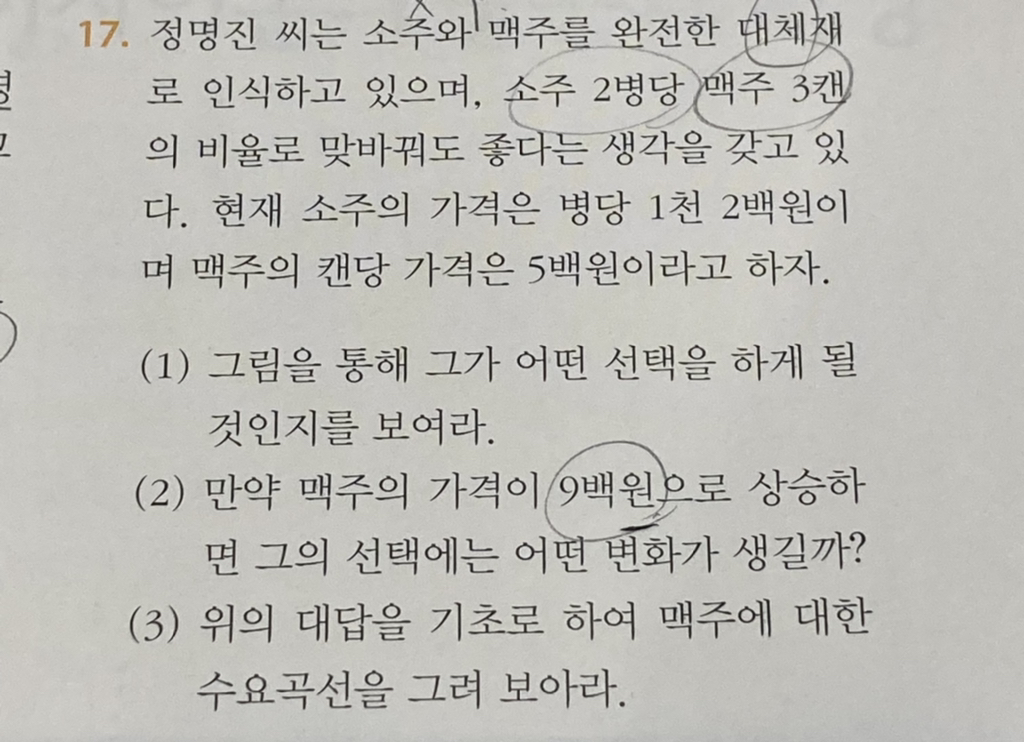 17. 정명진 씨는 소주와 맥주를 완전한 대체재로 인식하고 있으며, 소주 2병당 맥주 3캔의 비율로 맞바꿔도 좋다는 생각을 갖고 있다. 현재 소주의 가격은 병당 1천 2백원이며 맥주의 캔당 가격은 5백원이라고 하자.

(1) 그림을 통해 그가 어떤 선택을 하게 될 것인지를 보여라.

(2) 만약 맥주의 가격이 9백원으로 상승하면 그의 선택에는 어떤 변화가 생길까?

(3) 위의 대답을 기초로 하여 맥주에 대한 수요곡선을 그려 보아라.